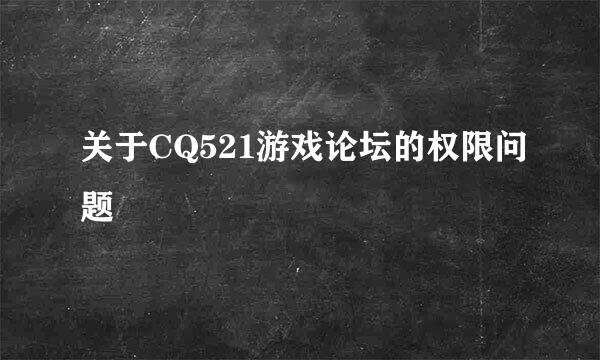 关于CQ521游戏论坛的权限问题